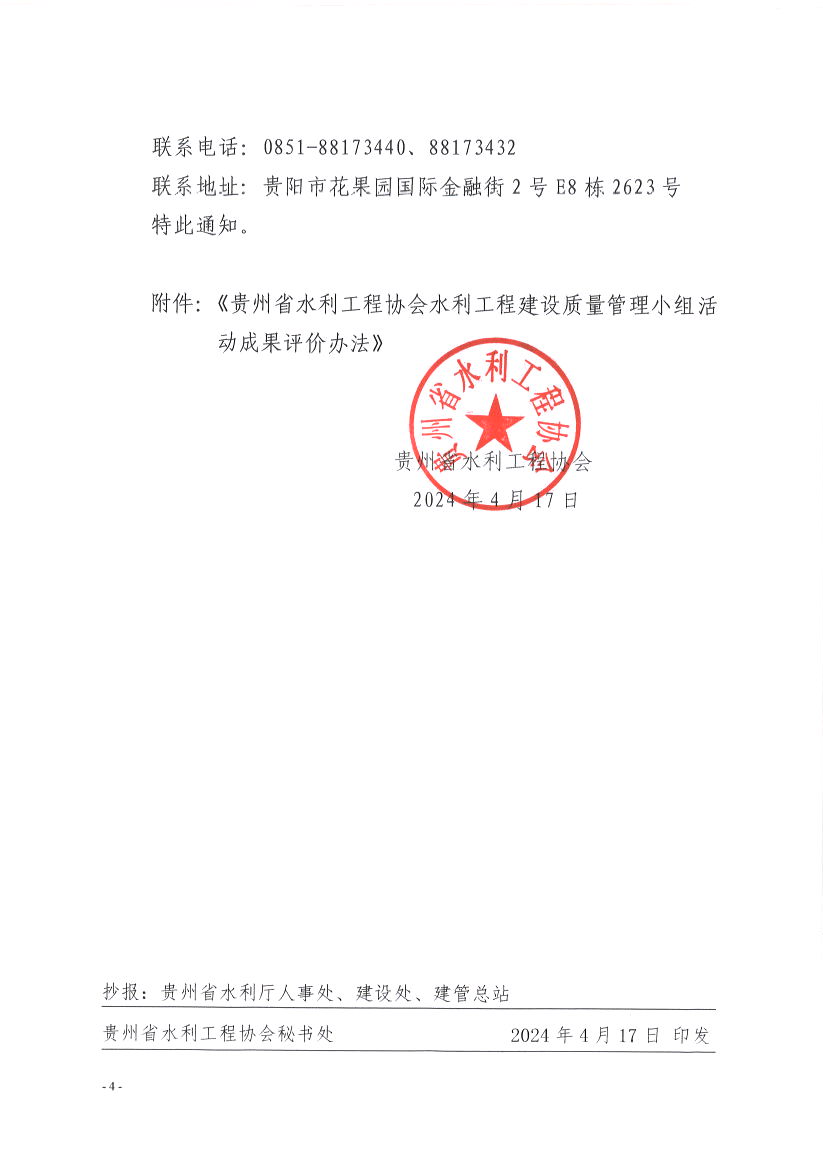 联系电话：0851-88173440、88173432

联系地址：贵阳市花果园国际金融街2号E8栋2623号

特此通知。

附件：《贵州省水利工程协会水利工程建设质量管理小组活动成果评价办法》

贵州省水利工程协会

贵州省水利工程协会
2024年4月17日

抄报：贵州省水利厅人事处、建设处、建管总站

贵州省水利工程协会秘书处 2024年4月17日 印发

- 4 -